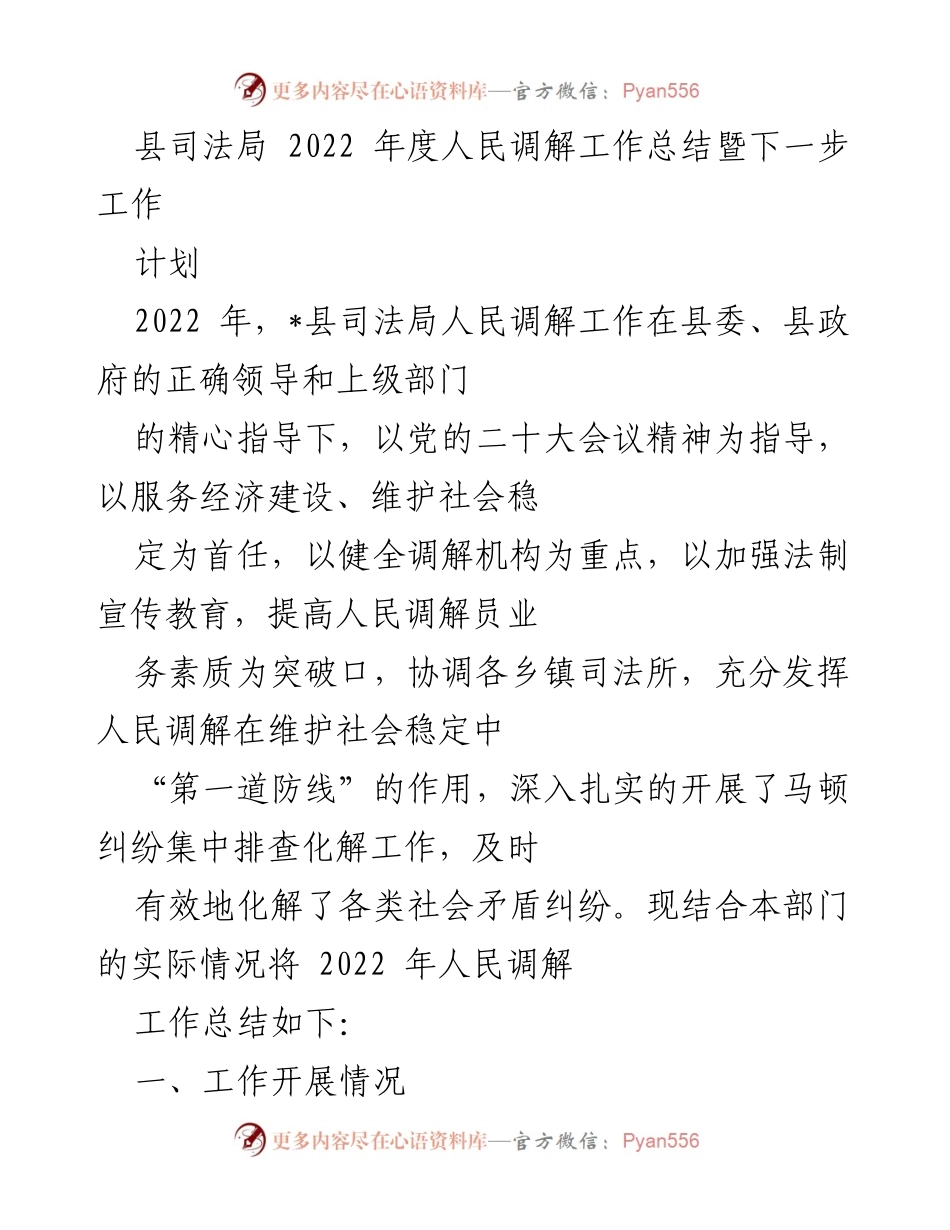 更多内容尽在心语资料库—官方微信：Pyan556

县司法局 2022 年度人民调解工作总结暨下一步工作

计划

2022 年，*县司法局人民调解工作在县委、县政府的正确领导和上级部门

的精心指导下，以党的二十大会议精神为指导，以服务经济建设、维护社会稳

定为首任，以健全调解机构为重点，以加强法制宣传教育，提高人民调解员业

务素质为突破口，协调各乡镇司法所，充分发挥人民调解在维护社会稳定中

“第一道防线”的作用，深入扎实的开展了马顿纠纷集中排查化解工作，及时

有效地化解了各类社会矛盾纠纷。现结合本部门的实际情况将 2022 年人民调解

工作总结如下:

一、工作开展情况

更多内容尽在心语资料库—官方微信：Pyan556